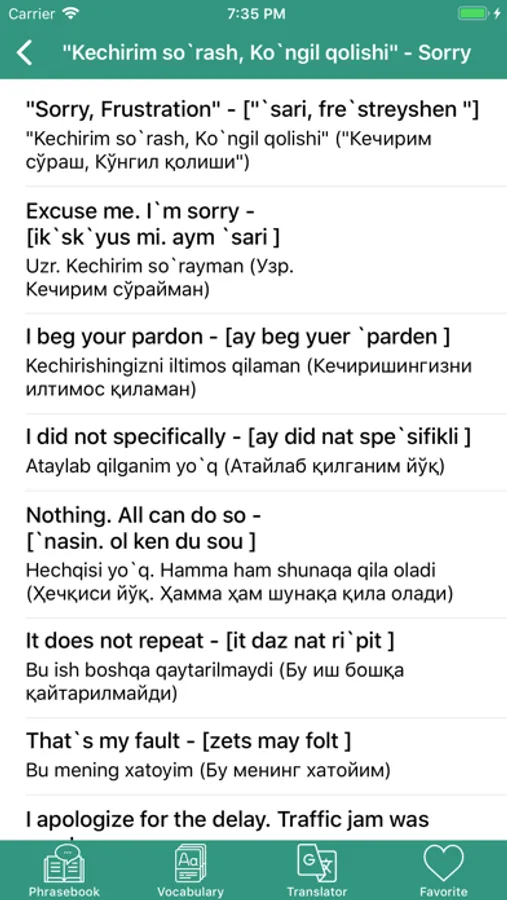 Carrier 7:35 PM

"Kechirim so`rash, Ko`ngil qolishi" - Sorry

"Sorry, Frustration" - ["`sari, fre`streyshen "]
"Kechirim so`rash, Ko`ngil qolishi" ("Кечирим сўраш, Кўнгил қолиши")

Excuse me. I`m sorry - [ik`sk`yus mi. aym `sari ]
Uzr. Kechirim so`rayman (Узр. Кечирим сўрайман)

I beg your pardon - [ay beg yuer `parden ]
Kechirishingizni iltimos qilaman (Кечиришингизни илтимос қиламан)

I did not specifically - [ay did nat spe`sifikli ]
Ataylab qilganim yo`q (Атайлаб қилганим йўқ)

Nothing. All can do so - [`nasin. ol ken du sou ]
Hechqisi yo`q. Hamma ham shunaqa qila oladi (Ҳечқиси йўқ. Ҳамма ҳам шунақа қила олади)

It does not repeat - [it daz nat ri`pit ]
Bu ish boshqa qaytarilmaydi (Бу иш бошқа қайтарилмайди)

That`s my fault - [zets may folt ]
Bu mening xatoyim (Бу менинг хатойим)

I apologize for the delay. Traffic jam was

Phrasebook Vocabulary Translator Favorite